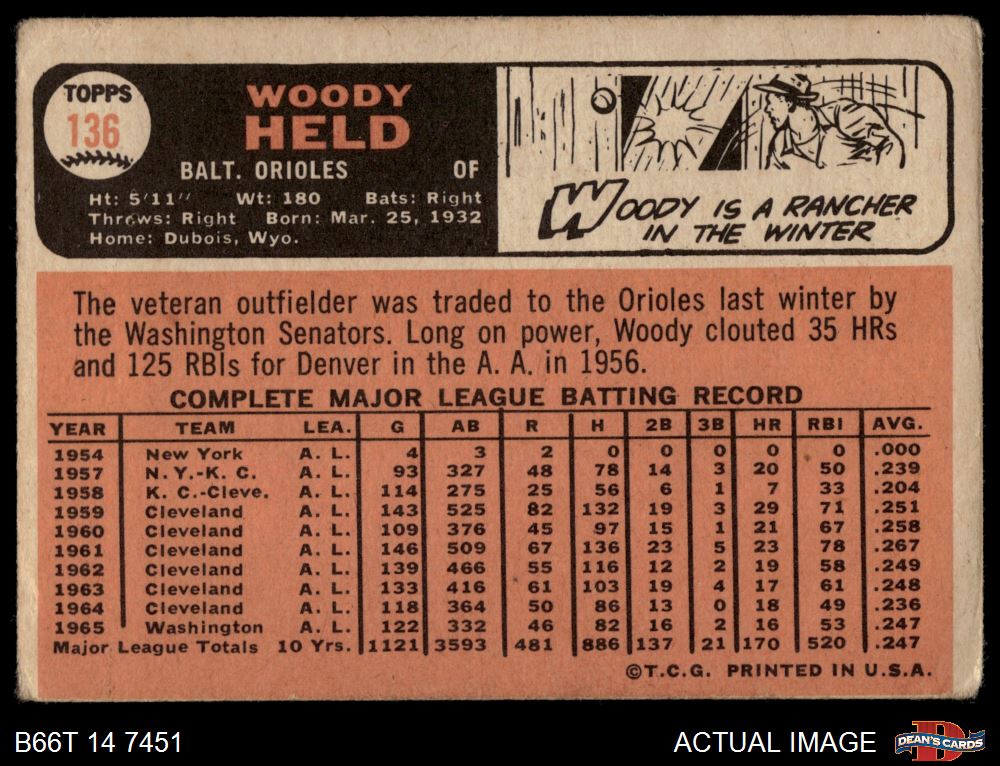 TOPPS
136

WOODY
HELD

BALT. ORIOLES OF

Ht: 5'11" Wt: 180 Bats: Right
Throws: Right Born: Mar. 25, 1932
Home: Dubois, Wyo.

WOODY IS A RANCHER IN THE WINTER

The veteran outfielder was traded to the Orioles last winter by the Washington Senators. Long on power, Woody clouted 35 HRs and 125 RBIs for Denver in the A. A. in 1956.

COMPLETE MAJOR LEAGUE BATTING RECORD

| YEAR | TEAM | LEA. | G | AB | R | H | 2B | 3B | HR | RBI | AVG. |
|---|---|---|---|---|---|---|---|---|---|---|---|
| 1954 | New York | A. L. | 4 | 3 | 2 | 0 | 0 | 0 | 0 | 0 | .000 |
| 1957 | N. Y.-K. C. | A. L. | 93 | 327 | 48 | 78 | 14 | 3 | 20 | 50 | .239 |
| 1958 | K. C.-Cleve. | A. L. | 114 | 275 | 25 | 56 | 6 | 1 | 7 | 33 | .204 |
| 1959 | Cleveland | A. L. | 143 | 525 | 82 | 132 | 19 | 3 | 29 | 71 | .251 |
| 1960 | Cleveland | A. L. | 109 | 376 | 45 | 97 | 15 | 1 | 21 | 67 | .258 |
| 1961 | Cleveland | A. L. | 146 | 509 | 67 | 136 | 23 | 5 | 23 | 78 | .267 |
| 1962 | Cleveland | A. L. | 139 | 466 | 55 | 116 | 12 | 2 | 19 | 58 | .249 |
| 1963 | Cleveland | A. L. | 133 | 416 | 61 | 103 | 19 | 4 | 17 | 61 | .248 |
| 1964 | Cleveland | A. L. | 118 | 364 | 50 | 86 | 13 | 0 | 18 | 49 | .236 |
| 1965 | Washington | A. L. | 122 | 332 | 46 | 82 | 16 | 2 | 16 | 53 | .247 |
| Major League Totals | | 10 Yrs. | 1121 | 3593 | 481 | 886 | 137 | 21 | 170 | 520 | .247 |

©T.C.G. PRINTED IN U.S.A.

B66T 14 7451

ACTUAL IMAGE

DEAN'S CARDS